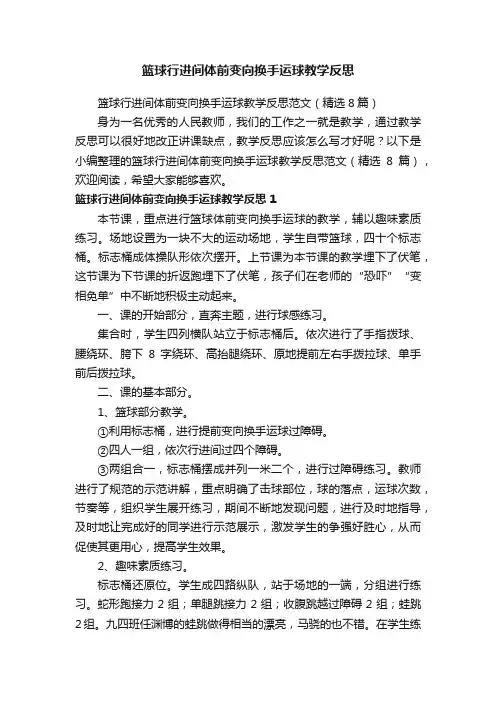 篮球行进间体前变向换手运球教学反思

篮球行进间体前变向换手运球教学反思范文（精选 8 篇）

身为一名优秀的人民教师，我们的工作之一就是教学，通过教学反思可以很好地改正讲课缺点，教学反思应该怎么写才好呢？以下是小编整理的篮球行进间体前变向换手运球教学反思范文（精选 8 篇），欢迎阅读，希望大家能够喜欢。

篮球行进间体前变向换手运球教学反思 1

本节课，重点进行篮球体前变向换手运球的教学，辅以趣味素质练习。场地设置为一块不大的运动场地，学生自带篮球，四十个标志桶。标志桶成体操队形依次摆开。上节课为本节课的教学埋下了伏笔，这节课为下节课的折返跑埋下了伏笔，孩子们在老师的“恐吓”“变相免单”中不断地积极主动起来。

一、课的开始部分，直奔主题，进行球感练习。

集合时，学生四列横队站立于标志桶后。依次进行了手指拨球、腰绕环、胯下 8 字绕环、高抬腿绕环、原地提前左右手拨拉球、单手前后拨拉球。

二、课的基本部分。

1、篮球部分教学。

①利用标志桶，进行提前变向换手运球过障碍。

②四人一组，依次行进间过四个障碍。

③两组合一，标志桶摆成并列一米二个，进行过障碍练习。教师进行了规范的示范讲解，重点明确了击球部位，球的落点，运球次数，节奏等，组织学生展开练习，期间不断地发现问题，进行及时地指导，及时地让完成好的同学进行示范展示，激发学生的争强好胜心，从而促使其更用心，提高学生效果。

2、趣味素质练习。

标志桶还原位。学生成四路纵队，站于场地的一端，分组进行练习。蛇形跑接力 2 组；单腿跳接力 2 组；收腹跳越过障碍 2 组；蛙跳 2 组。九四班任渊博的蛙跳做得相当的漂亮，马骁的也不错。在学生练